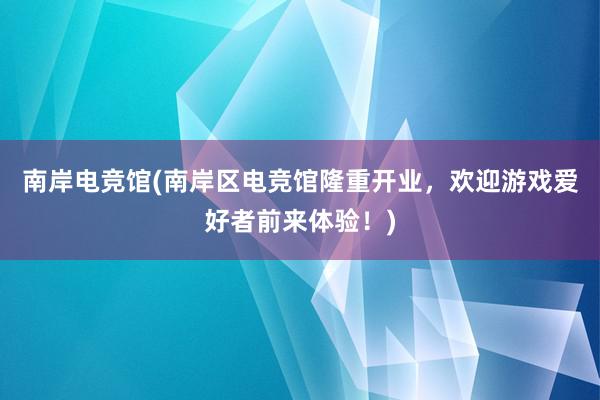 南岸电竞馆(南岸区电竞馆隆重开业，欢迎游戏爱好者前来体验！)